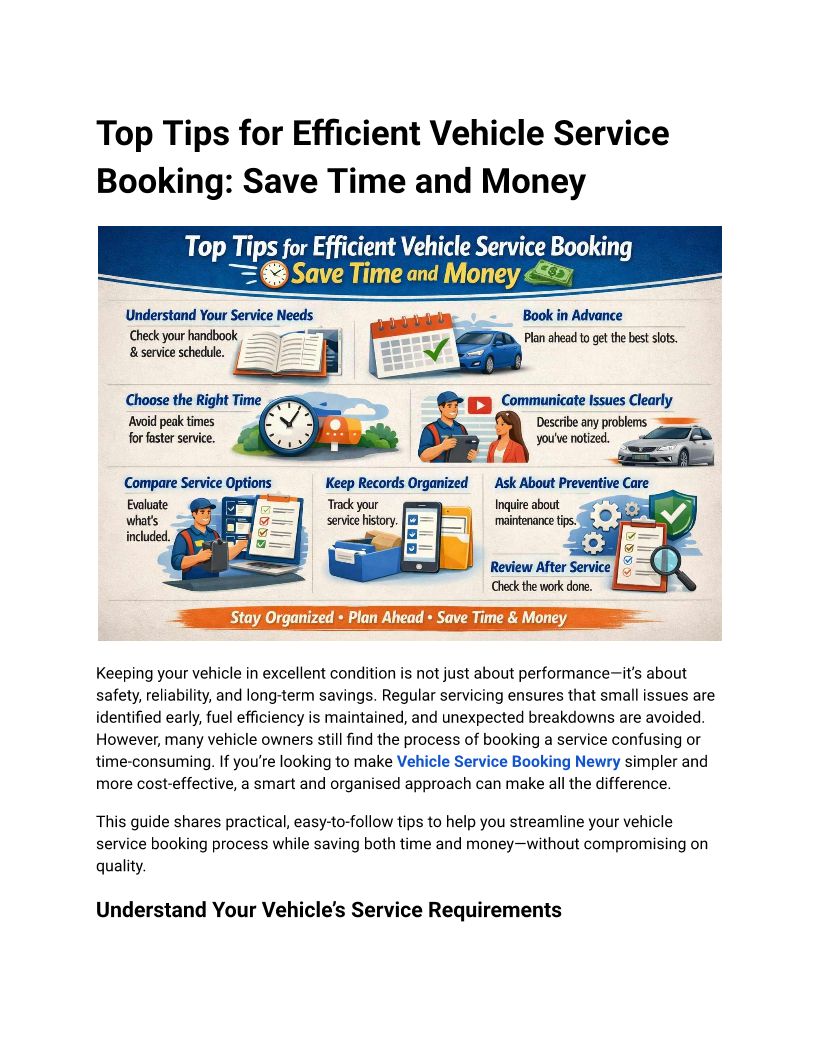 Top Tips for Efficient Vehicle Service Booking: Save Time and Money

Top Tips for Efficient Vehicle Service Booking
Save Time and Money

Understand Your Service Needs
Check your handbook & service schedule.

Book in Advance
Plan ahead to get the best slots.

Choose the Right Time
Avoid peak times for faster service.

Communicate Issues Clearly
Describe any problems you've notized.

Compare Service Options
Evaluate what's included.

Keep Records Organized
Track your service history.

Ask About Preventive Care
Inquire about maintenance tips.

Review After Service
Check the work done.

Stay Organized • Plan Ahead • Save Time & Money

Keeping your vehicle in excellent condition is not just about performance—it's about safety, reliability, and long-term savings. Regular servicing ensures that small issues are identified early, fuel efficiency is maintained, and unexpected breakdowns are avoided. However, many vehicle owners still find the process of booking a service confusing or time-consuming. If you're looking to make Vehicle Service Booking Newry simpler and more cost-effective, a smart and organised approach can make all the difference.

This guide shares practical, easy-to-follow tips to help you streamline your vehicle service booking process while saving both time and money—without compromising on quality.

Understand Your Vehicle's Service Requirements